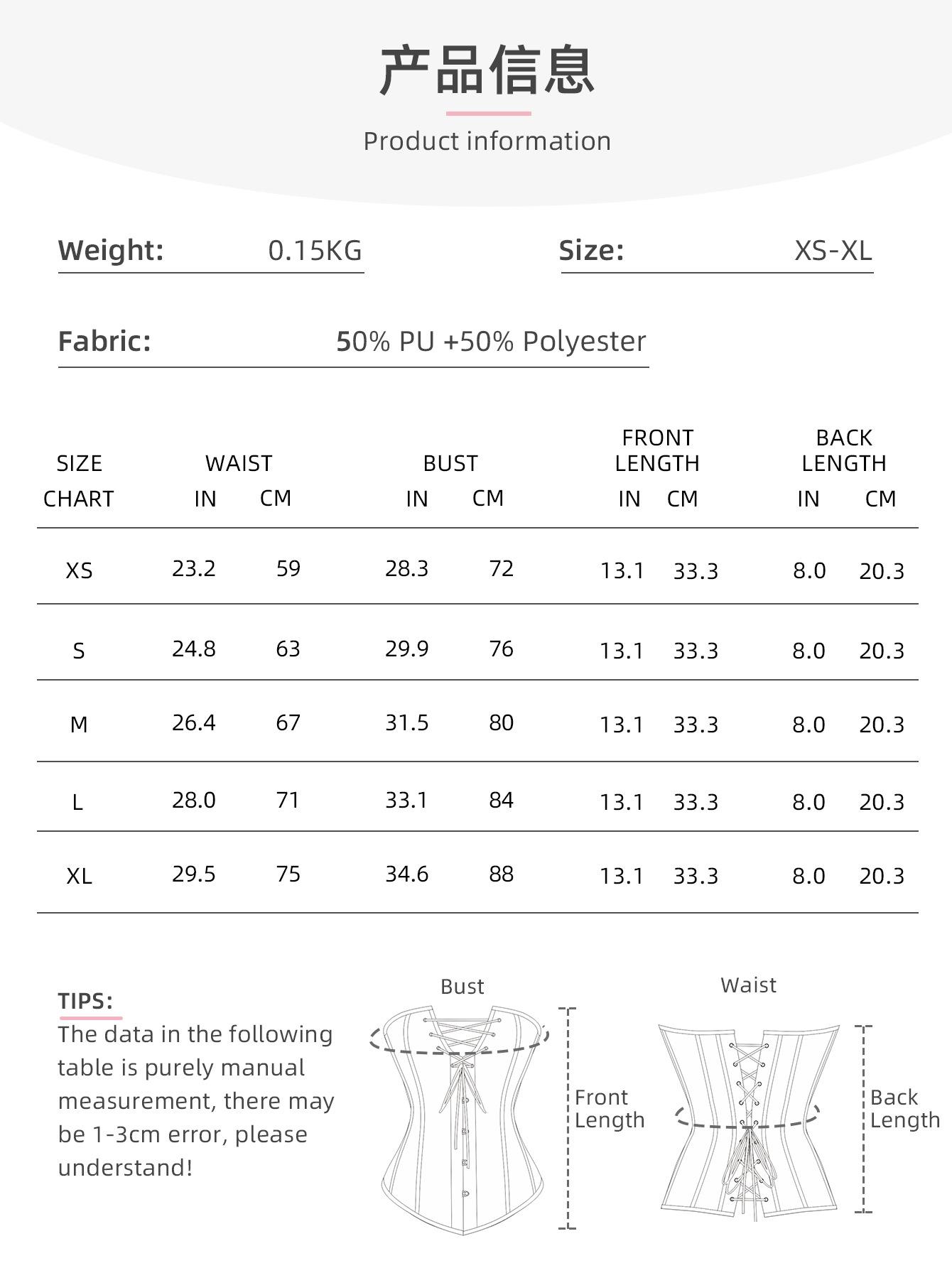 产品信息

Product information

Weight: 0.15KG

Size: XS-XL

Fabric: 50% PU +50% Polyester

| SIZE CHART | WAIST IN | WAIST CM | BUST IN | BUST CM | FRONT LENGTH IN | FRONT LENGTH CM | BACK LENGTH IN | BACK LENGTH CM |
|---|---|---|---|---|---|---|---|---|
| XS | 23.2 | 59 | 28.3 | 72 | 13.1 | 33.3 | 8.0 | 20.3 |
| S | 24.8 | 63 | 29.9 | 76 | 13.1 | 33.3 | 8.0 | 20.3 |
| M | 26.4 | 67 | 31.5 | 80 | 13.1 | 33.3 | 8.0 | 20.3 |
| L | 28.0 | 71 | 33.1 | 84 | 13.1 | 33.3 | 8.0 | 20.3 |
| XL | 29.5 | 75 | 34.6 | 88 | 13.1 | 33.3 | 8.0 | 20.3 |

TIPS:
The data in the following table is purely manual measurement, there may be 1-3cm error, please understand!

Bust

Front Length

Waist

Back Length